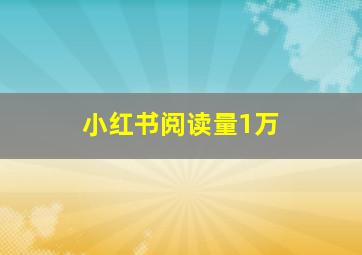 小红书阅读量1万